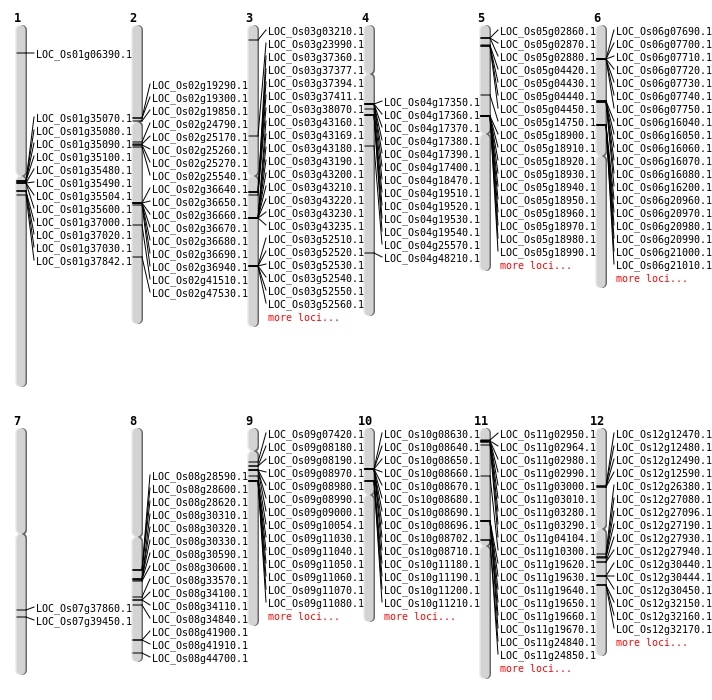 1
LOC_Os01g06390.1
LOC_Os01g35070.1
LOC_Os01g35080.1
LOC_Os01g35090.1
LOC_Os01g35100.1
LOC_Os01g35480.1
LOC_Os01g35490.1
LOC_Os01g35504.1
LOC_Os01g35600.1
LOC_Os01g37000.1
LOC_Os01g37020.1
LOC_Os01g37030.1
LOC_Os01g37842.1

2
LOC_Os02g19290.1
LOC_Os02g19300.1
LOC_Os02g19850.1
LOC_Os02g24790.1
LOC_Os02g25170.1
LOC_Os02g25260.1
LOC_Os02g25270.1
LOC_Os02g25540.1
LOC_Os02g36640.1
LOC_Os02g36650.1
LOC_Os02g36660.1
LOC_Os02g36670.1
LOC_Os02g36680.1
LOC_Os02g36690.1
LOC_Os02g36940.1
LOC_Os02g41510.1
LOC_Os02g47530.1

3
LOC_Os03g03210.1
LOC_Os03g23990.1
LOC_Os03g37360.1
LOC_Os03g37377.1
LOC_Os03g37394.1
LOC_Os03g37411.1
LOC_Os03g38070.1
LOC_Os03g43160.1
LOC_Os03g43169.1
LOC_Os03g43180.1
LOC_Os03g43190.1
LOC_Os03g43200.1
LOC_Os03g43210.1
LOC_Os03g43220.1
LOC_Os03g43230.1
LOC_Os03g43235.1
LOC_Os03g52510.1
LOC_Os03g52520.1
LOC_Os03g52530.1
LOC_Os03g52540.1
LOC_Os03g52550.1
LOC_Os03g52560.1
more loci...

4
LOC_Os04g17350.1
LOC_Os04g17360.1
LOC_Os04g17370.1
LOC_Os04g17380.1
LOC_Os04g17390.1
LOC_Os04g17400.1
LOC_Os04g18470.1
LOC_Os04g19510.1
LOC_Os04g19520.1
LOC_Os04g19530.1
LOC_Os04g19540.1
LOC_Os04g25570.1
LOC_Os04g48210.1

5
LOC_Os05g02860.1
LOC_Os05g02870.1
LOC_Os05g02880.1
LOC_Os05g04420.1
LOC_Os05g04430.1
LOC_Os05g04440.1
LOC_Os05g04450.1
LOC_Os05g14750.1
LOC_Os05g18900.1
LOC_Os05g18910.1
LOC_Os05g18920.1
LOC_Os05g18930.1
LOC_Os05g18940.1
LOC_Os05g18950.1
LOC_Os05g18960.1
LOC_Os05g18970.1
LOC_Os05g18980.1
LOC_Os05g18990.1
more loci...

6
LOC_Os06g07690.1
LOC_Os06g07700.1
LOC_Os06g07710.1
LOC_Os06g07720.1
LOC_Os06g07730.1
LOC_Os06g07740.1
LOC_Os06g07750.1
LOC_Os06g16040.1
LOC_Os06g16050.1
LOC_Os06g16060.1
LOC_Os06g16070.1
LOC_Os06g16080.1
LOC_Os06g16200.1
LOC_Os06g20960.1
LOC_Os06g20970.1
LOC_Os06g20980.1
LOC_Os06g20990.1
LOC_Os06g21000.1
LOC_Os06g21010.1
more loci...

7
LOC_Os07g37860.1
LOC_Os07g39450.1

8
LOC_Os08g28590.1
LOC_Os08g28600.1
LOC_Os08g28620.1
LOC_Os08g30310.1
LOC_Os08g30320.1
LOC_Os08g30330.1
LOC_Os08g30590.1
LOC_Os08g30600.1
LOC_Os08g33570.1
LOC_Os08g34100.1
LOC_Os08g34110.1
LOC_Os08g34840.1
LOC_Os08g41900.1
LOC_Os08g41910.1
LOC_Os08g44700.1

9
LOC_Os09g07420.1
LOC_Os09g08180.1
LOC_Os09g08190.1
LOC_Os09g08970.1
LOC_Os09g08980.1
LOC_Os09g08990.1
LOC_Os09g09000.1
LOC_Os09g10054.1
LOC_Os09g11030.1
LOC_Os09g11040.1
LOC_Os09g11050.1
LOC_Os09g11060.1
LOC_Os09g11070.1
LOC_Os09g11080.1
more loci...

10
LOC_Os10g08630.1
LOC_Os10g08640.1
LOC_Os10g08650.1
LOC_Os10g08660.1
LOC_Os10g08670.1
LOC_Os10g08680.1
LOC_Os10g08690.1
LOC_Os10g08696.1
LOC_Os10g08702.1
LOC_Os10g08710.1
LOC_Os10g11180.1
LOC_Os10g11190.1
LOC_Os10g11200.1
LOC_Os10g11210.1
more loci...

11
LOC_Os11g02950.1
LOC_Os11g02964.1
LOC_Os11g02980.1
LOC_Os11g02990.1
LOC_Os11g03000.1
LOC_Os11g03010.1
LOC_Os11g03280.1
LOC_Os11g03290.1
LOC_Os11g04104.1
LOC_Os11g10300.1
LOC_Os11g19620.1
LOC_Os11g19630.1
LOC_Os11g19640.1
LOC_Os11g19650.1
LOC_Os11g19660.1
LOC_Os11g19670.1
LOC_Os11g24840.1
LOC_Os11g24850.1
more loci...

12
LOC_Os12g12470.1
LOC_Os12g12480.1
LOC_Os12g12490.1
LOC_Os12g12590.1
LOC_Os12g26380.1
LOC_Os12g27080.1
LOC_Os12g27096.1
LOC_Os12g27190.1
LOC_Os12g27930.1
LOC_Os12g27940.1
LOC_Os12g30440.1
LOC_Os12g30444.1
LOC_Os12g30450.1
LOC_Os12g32150.1
LOC_Os12g32160.1
LOC_Os12g32170.1
more loci...